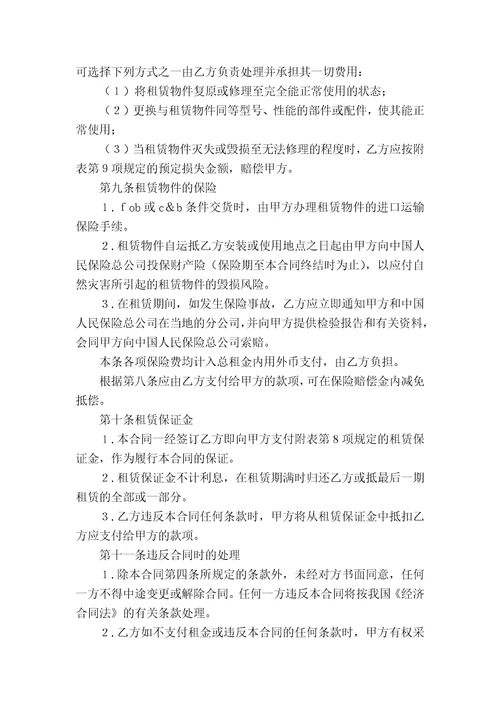 可选择下列方式之一由乙方负责处理并承担其一切费用：

（1）将租赁物件复原或修理至完全能正常使用的状态；

（2）更换与租赁物件同等型号、性能的部件或配件，使其能正常使用；

（3）当租赁物件灭失或毁损至无法修理的程度时，乙方应按附表第9项规定的预定损失金额，赔偿甲方。

第九条租赁物件的保险

1．fob或c&b条件交货时，由甲方办理租赁物件的进口运输保险手续。

2．租赁物件自运抵乙方安装或使用地点之日起由甲方向中国人民保险总公司投保财产险（保险期至本合同终结时为止），以应付自然灾害所引起的租赁物件的毁损风险。

3．在租赁期间，如发生保险事故，乙方应立即通知甲方和中国人民保险总公司在当地的分公司，并向甲方提供检验报告和有关资料，会同甲方向中国人民保险总公司索赔。

本条各项保险费均计入总租金内用外币支付，由乙方负担。

根据第八条应由乙方支付给甲方的款项，可在保险赔偿金内减免抵偿。

第十条租赁保证金

1．本合同一经签订乙方即向甲方支付附表第8项规定的租赁保证金，作为履行本合同的保证。

2．租赁保证金不计利息，在租赁期满时归还乙方或抵最后一期租赁的全部或一部分。

3．乙方违反本合同任何条款时，甲方将从租赁保证金中抵扣乙方应支付给甲方的款项。

第十一条违反合同时的处理

1．除本合同第四条所规定的条款外，未经对方书面同意，任何一方不得中途变更或解除合同。任何一方违反本合同将按我国《经济合同法》的有关条款处理。

2．乙方如不支付租金或违反本合同的任何条款时，甲方有权采